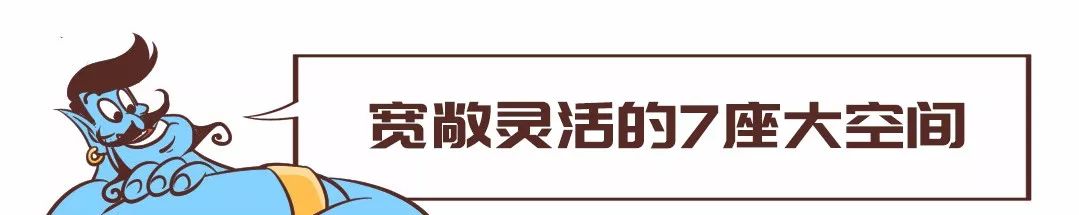 宽敞灵活的7座大空间